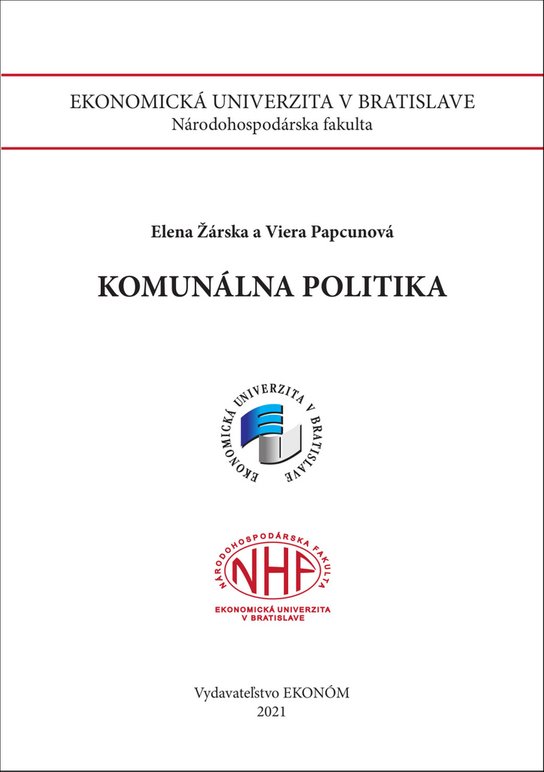 EKONOMICKÁ UNIVERZITA V BRATISLAVE
Národohospodárska fakulta

Elena Žárska a Viera Papcunová

KOMUNÁLNA POLITIKA

EKONOMICKÁ UNIVERZITA V BRATISLAVE

NÁRODOHOSPODÁRSKA FAKULTA
NHF
EKONOMICKÁ UNIVERZITA V BRATISLAVE

Vydavateľstvo EKONÓM
2021